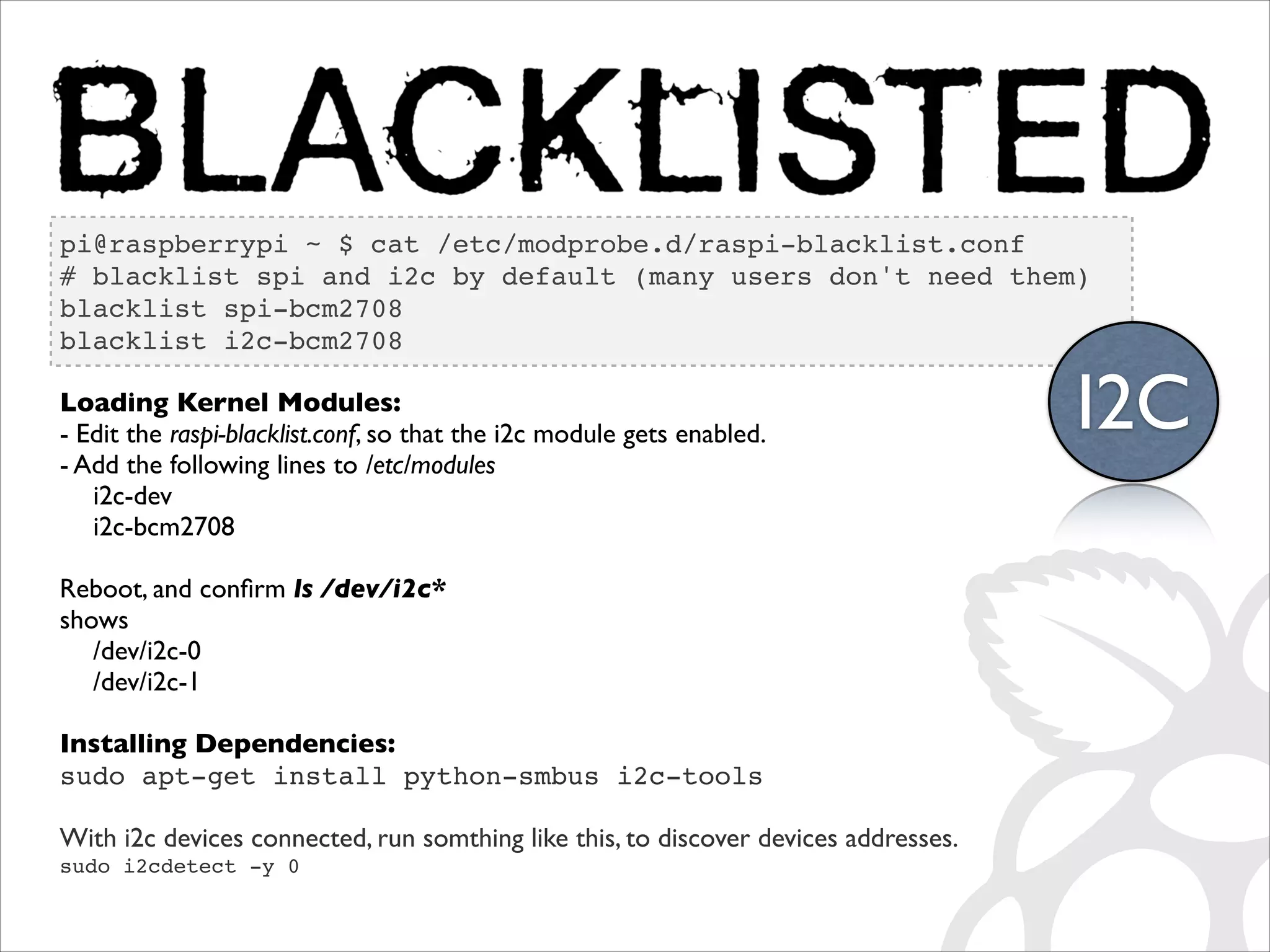 BLACKLISTED

pi@raspberrypi ~ $ cat /etc/modprobe.d/raspi-blacklist.conf
# blacklist spi and i2c by default (many users don't need them)
blacklist spi-bcm2708
blacklist i2c-bcm2708

I2C

Loading Kernel Modules:
- Edit the raspi-blacklist.conf, so that the i2c module gets enabled.
- Add the following lines to /etc/modules
i2c-dev
i2c-bcm2708

Reboot, and confirm ls /dev/i2c*
shows
/dev/i2c-0
/dev/i2c-1

Installing Dependencies:
sudo apt-get install python-smbus i2c-tools

With i2c devices connected, run somthing like this, to discover devices addresses.
sudo i2cdetect -y 0